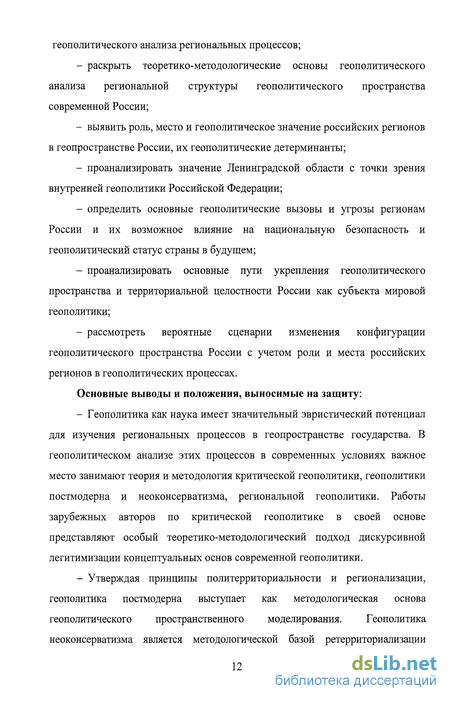 геополитического анализа региональных процессов;

– раскрыть теоретико-методологические основы геополитического анализа региональной структуры геополитического пространства современной России;

– выявить роль, место и геополитическое значение российских регионов в геопространстве России, их геополитические детерминанты;

– проанализировать значение Ленинградской области с точки зрения внутренней геополитики Российской Федерации;

– определить основные геополитические вызовы и угрозы регионам России и их возможное влияние на национальную безопасность и геополитический статус страны в будущем;

– проанализировать основные пути укрепления геополитического пространства и территориальной целостности России как субъекта мировой геополитики;

– рассмотреть вероятные сценарии изменения конфигурации геополитического пространства России с учетом роли и места российских регионов в геополитических процессах.

Основные выводы и положения, выносимые на защиту:

– Геополитика как наука имеет значительный эвристический потенциал для изучения региональных процессов в геопространстве государства. В геополитическом анализе этих процессов в современных условиях важное место занимают теория и методология критической геополитики, геополитики постмодерна и неоконсерватизма, региональной геополитики. Работы зарубежных авторов по критической геополитике в своей основе представляют особый теоретико-методологический подход дискурсивной легитимизации концептуальных основ современной геополитики.

– Утверждая принципы политерриториальности и регионализации, геополитика постмодерна выступает как методологическая основа геополитического пространственного моделирования. Геополитика неоконсерватизма является методологической базой ретерриториализации

12

dsLib.net
библиотека диссертаций